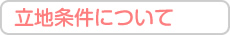 立地条件について